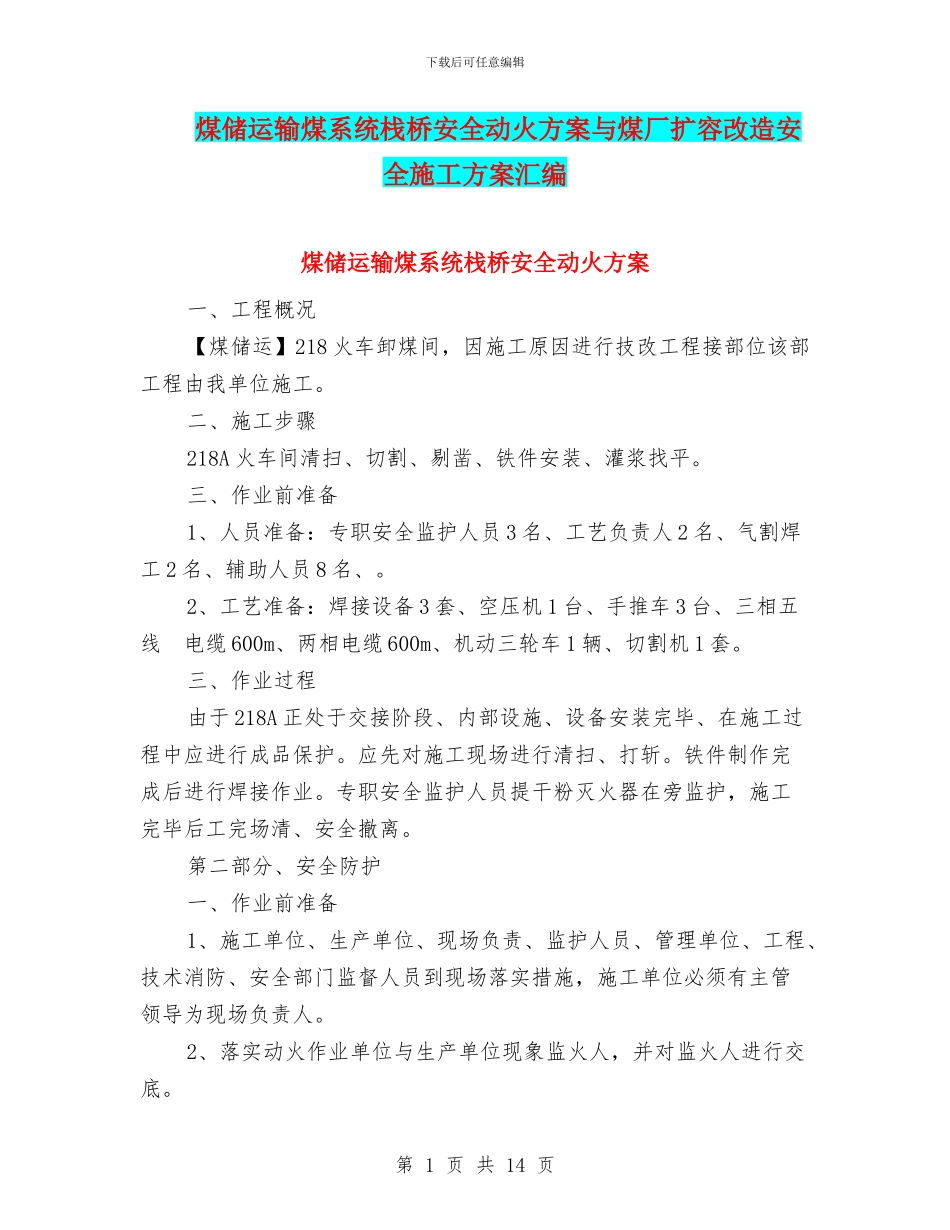 下载后可任意编辑

煤储运输煤系统栈桥安全动火方案与煤厂扩容改造安全施工方案汇编

煤储运输煤系统栈桥安全动火方案

一、工程概况

【煤储运】218 火车卸煤间，因施工原因进行技改工程接部位该部工程由我单位施工。

二、施工步骤

218A 火车间清扫、切割、剔凿、铁件安装、灌浆找平。

三、作业前准备

1、人员准备：专职安全监护人员 3 名、工艺负责人 2 名、气割焊工 2 名、辅助人员 8 名、。

2、工艺准备：焊接设备 3 套、空压机 1 台、手推车 3 台、三相五线 电缆 600m、两相电缆 600m、机动三轮车 1 辆、切割机 1 套。

三、作业过程

由于 218A 正处于交接阶段、内部设施、设备安装完毕、在施工过程中应进行成品保护。应先对施工现场进行清扫、打斩。铁件制作完成后进行焊接作业。专职安全监护人员提干粉灭火器在旁监护，施工完毕后工完场清、安全撤离。

第二部分、安全防护

一、作业前准备

1、施工单位、生产单位、现场负责、监护人员、管理单位、工程、技术消防、安全部门监督人员到现场落实措施，施工单位必须有主管领导为现场负责人。

2、落实动火作业单位与生产单位现象监火人，并对监火人进行交底。

第 1 页 共 14 页